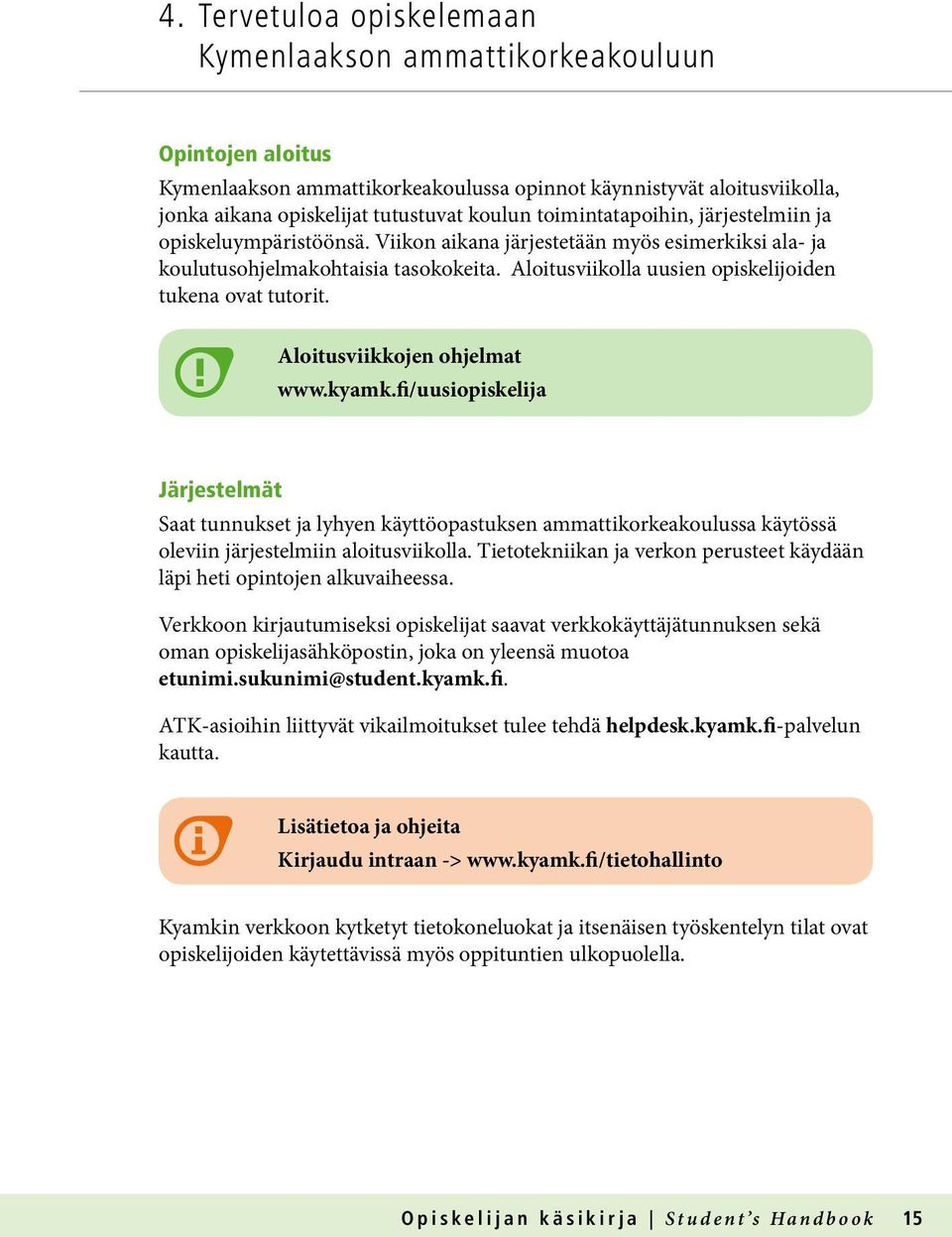 4. Tervetuloa opiskelemaan Kymenlaakson ammattikorkeakouluun

Opintojen aloitus

Kymenlaakson ammattikorkeakoulussa opinnot käynnistyvät aloitusviikolla, jonka aikana opiskelijat tutustuvat koulun toimintatapoihin, järjestelmiin ja opiskeluympäristöönsä. Viikon aikana järjestetään myös esimerkiksi ala- ja koulutusohjelmakohtaisia tasokokeita. Aloitusviikolla uusien opiskelijoiden tukena ovat tutorit.

!

Aloitusviikkojen ohjelmat
www.kyamk.fi/uusiopiskelija

Järjestelmät

Saat tunnukset ja lyhyen käyttöopastuksen ammattikorkeakoulussa käytössä oleviin järjestelmiin aloitusviikolla. Tietotekniikan ja verkon perusteet käydään läpi heti opintojen alkuvaiheessa.

Verkkoon kirjautumiseksi opiskelijat saavat verkkokäyttäjätunnuksen sekä oman opiskelijasähköpostin, joka on yleensä muotoa etunimi.sukunimi@student.kyamk.fi.

ATK-asioihin liittyvät vikailmoitukset tulee tehdä helpdesk.kyamk.fi-palvelun kautta.

i

Lisätietoa ja ohjeita
Kirjaudu intraan -> www.kyamk.fi/tietohallinto

Kyamkin verkkoon kytketyt tietokoneluokat ja itsenäisen työskentelyn tilat ovat opiskelijoiden käytettävissä myös oppituntien ulkopuolella.

Opiskelijan käsikirja | Student's Handbook 15